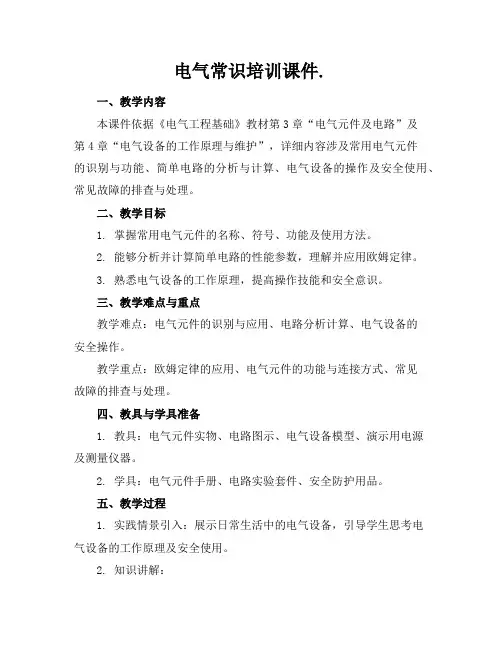 电气常识培训课件.

一、教学内容

本课件依据《电气工程基础》教材第3章“电气元件及电路”及第4章“电气设备的工作原理与维护”，详细内容涉及常用电气元件的识别与功能、简单电路的分析与计算、电气设备的操作及安全使用、常见故障的排查与处理。

二、教学目标

1. 掌握常用电气元件的名称、符号、功能及使用方法。

2. 能够分析并计算简单电路的性能参数，理解并应用欧姆定律。

3. 熟悉电气设备的工作原理，提高操作技能和安全意识。

三、教学难点与重点

教学难点：电气元件的识别与应用、电路分析计算、电气设备的安全操作。

教学重点：欧姆定律的应用、电气元件的功能与连接方式、常见故障的排查与处理。

四、教具与学具准备

1. 教具：电气元件实物、电路图示、电气设备模型、演示用电源及测量仪器。

2. 学具：电气元件手册、电路实验套件、安全防护用品。

五、教学过程

1. 实践情景引入：展示日常生活中的电气设备，引导学生思考电气设备的工作原理及安全使用。

2. 知识讲解：